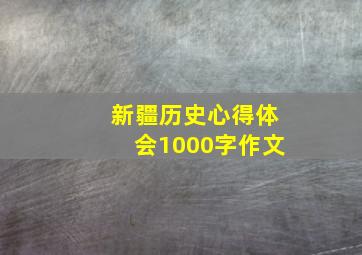 新疆历史心得体会1000字作文